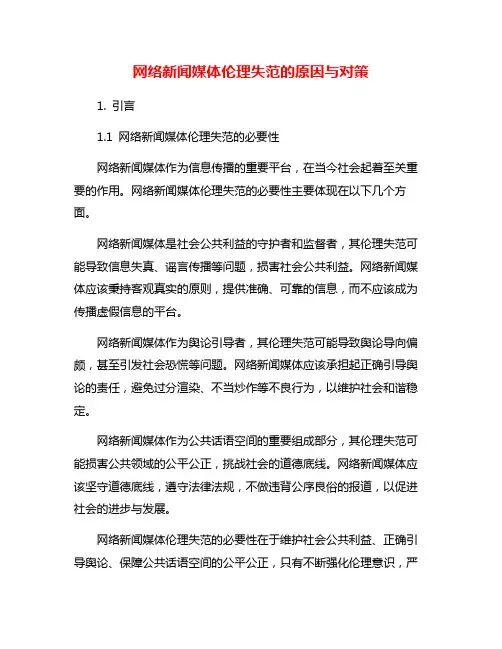 网络新闻媒体伦理失范的原因与对策

1. 引言

1.1 网络新闻媒体伦理失范的必要性

网络新闻媒体作为信息传播的重要平台，在当今社会起着至关重要的作用。网络新闻媒体伦理失范的必要性主要体现在以下几个方面。

网络新闻媒体是社会公共利益的守护者和监督者，其伦理失范可能导致信息失真、谣言传播等问题，损害社会公共利益。网络新闻媒体应该秉持客观真实的原则，提供准确、可靠的信息，而不应该成为传播虚假信息的平台。

网络新闻媒体作为舆论引导者，其伦理失范可能导致舆论导向偏颇，甚至引发社会恐慌等问题。网络新闻媒体应该承担起正确引导舆论的责任，避免过分渲染、不当炒作等不良行为，以维护社会和谐稳定。

网络新闻媒体作为公共话语空间的重要组成部分，其伦理失范可能损害公共领域的公平公正，挑战社会的道德底线。网络新闻媒体应该坚守道德底线，遵守法律法规，不做违背公序良俗的报道，以促进社会的进步与发展。

网络新闻媒体伦理失范的必要性在于维护社会公共利益、正确引导舆论、保障公共话语空间的公平公正，只有不断强化伦理意识，严